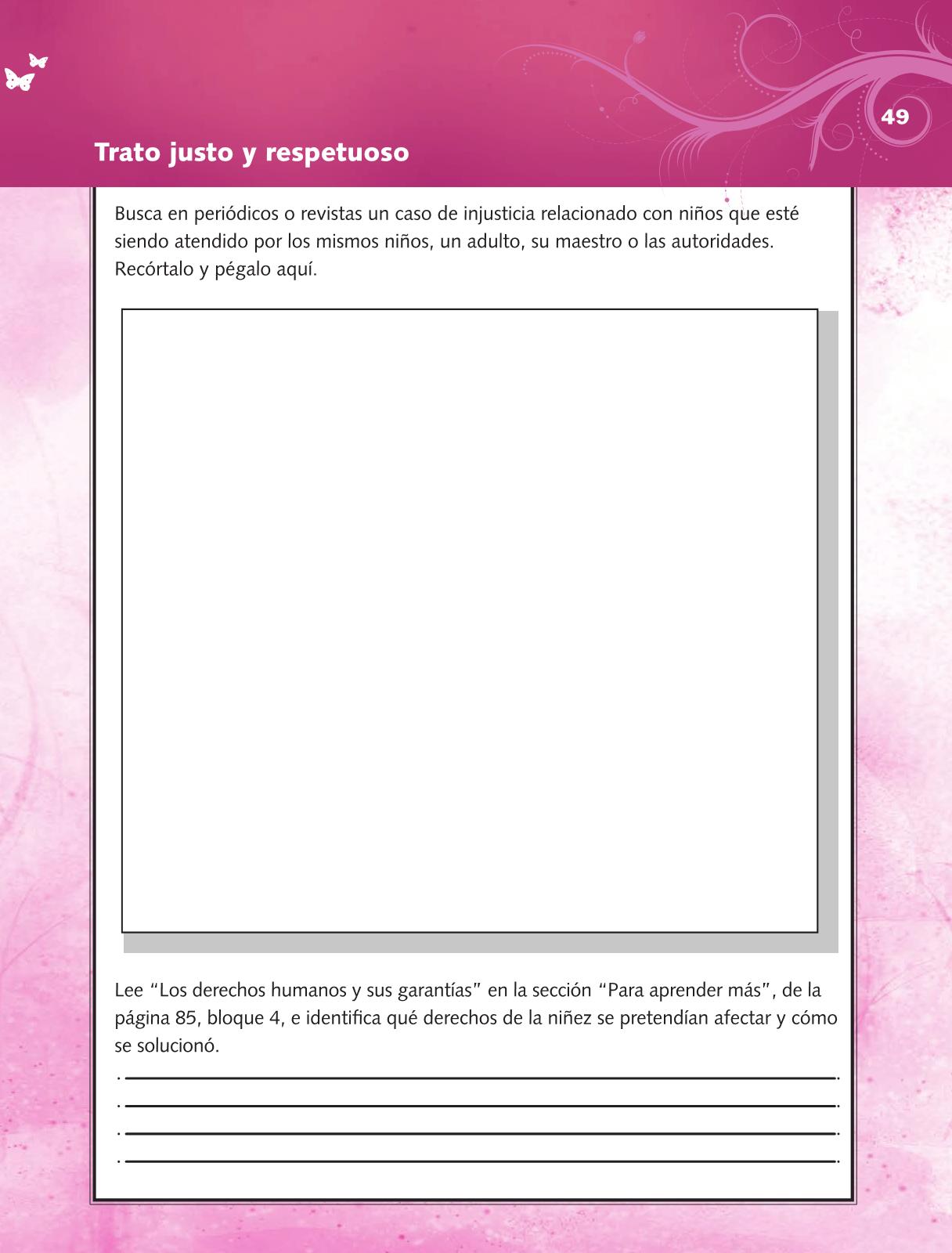 49

Trato justo y respetuoso

Busca en periódicos o revistas un caso de injusticia relacionado con niños que esté siendo atendido por los mismos niños, un adulto, su maestro o las autoridades. Recórtalo y pégalo aquí.

Lee “Los derechos humanos y sus garantías” en la sección “Para aprender más”, de la página 85, bloque 4, e identifica qué derechos de la niñez se pretendían afectar y cómo se solucionó.